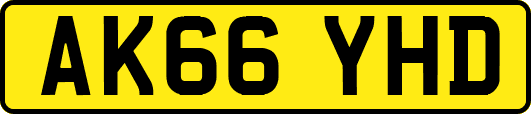 AK66 YHD